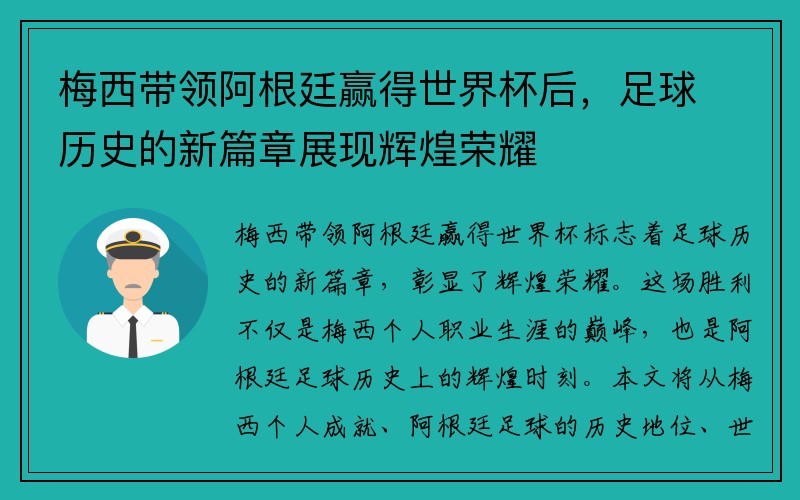 梅西带领阿根廷赢得世界杯后，足球历史的新篇章展现辉煌荣耀

梅西带领阿根廷赢得世界杯标志着足球历史的新篇章，彰显了辉煌荣耀。这场胜利不仅是梅西个人职业生涯的巅峰，也是阿根廷足球历史上的辉煌时刻。本文将从梅西个人成就、阿根廷足球的历史地位、世